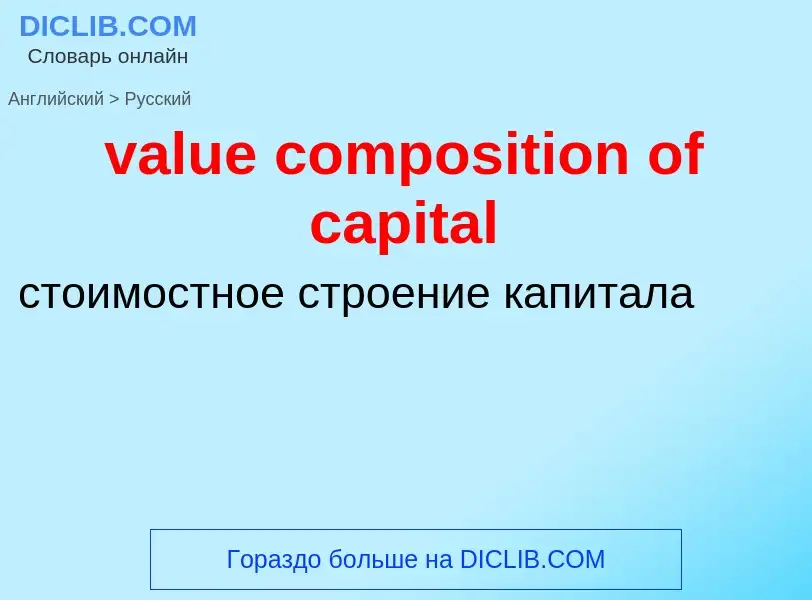 DICLIB.COM
Словарь онлайн

Английский > Русский

value composition of capital

стоимостное строение капитала

Гораздо больше на DICLIB.COM